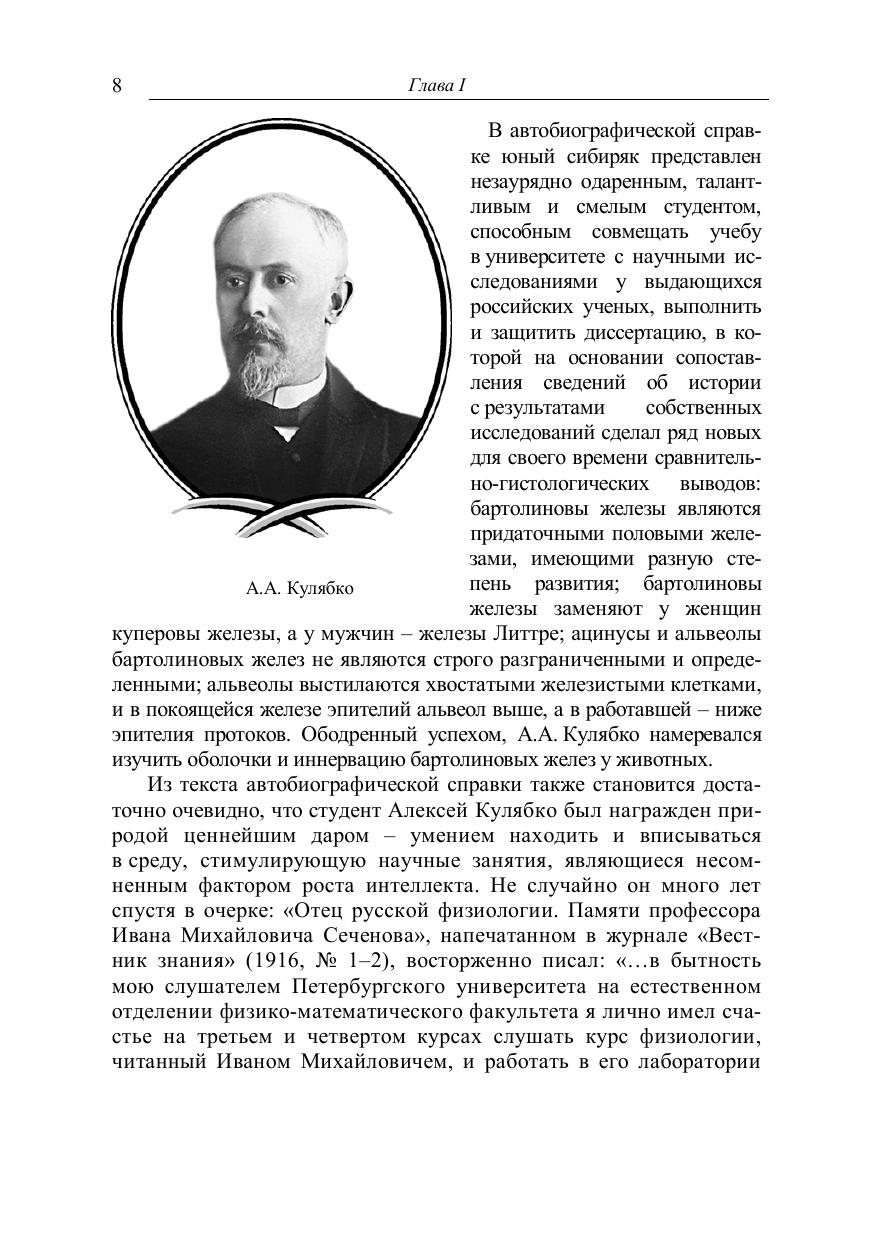 8

Глава I

А.А. Кулябко

В автобиографической справке юный сибиряк представлен незаурядно одаренным, талантливым и смелым студентом, способным совмещать учебу в университете с научными исследованиями у выдающихся российских ученых, выполнить и защитить диссертацию, в которой на основании сопоставления сведений об истории с результатами собственных исследований сделал ряд новых для своего времени сравнительно-гистологических выводов: бартолиновы железы являются придаточными половыми железами, имеющими разную степень развития; бартолиновы железы заменяют у женщин куперовы железы, а у мужчин – железы Литтре; ацинусы и альвеолы бартолиновых желез не являются строго разграниченными и определенными; альвеолы выстилаются хвостатыми железистыми клетками, и в покоящейся железе эпителий альвеол выше, а в работавшей – ниже эпителия протоков. Ободренный успехом, А.А. Кулябко намеревался изучить оболочки и иннервацию бартолиновых желез у животных.

Из текста автобиографической справки также становится достаточно очевидно, что студент Алексей Кулябко был награжден природой ценнейшим даром – умением находить и вписываться в среду, стимулирующую научные занятия, являющиеся несомненным фактором роста интеллекта. Не случайно он много лет спустя в очерке: «Отец русской физиологии. Памяти профессора Ивана Михайловича Сеченова», напечатанном в журнале «Вестник знания» (1916, № 1–2), восторженно писал: «…в бытность мою слушателем Петербургского университета на естественном отделении физико-математического факультета я лично имел счастье на третьем и четвертом курсах слушать курс физиологии, читанный Иваном Михайловичем, и работать в его лаборатории